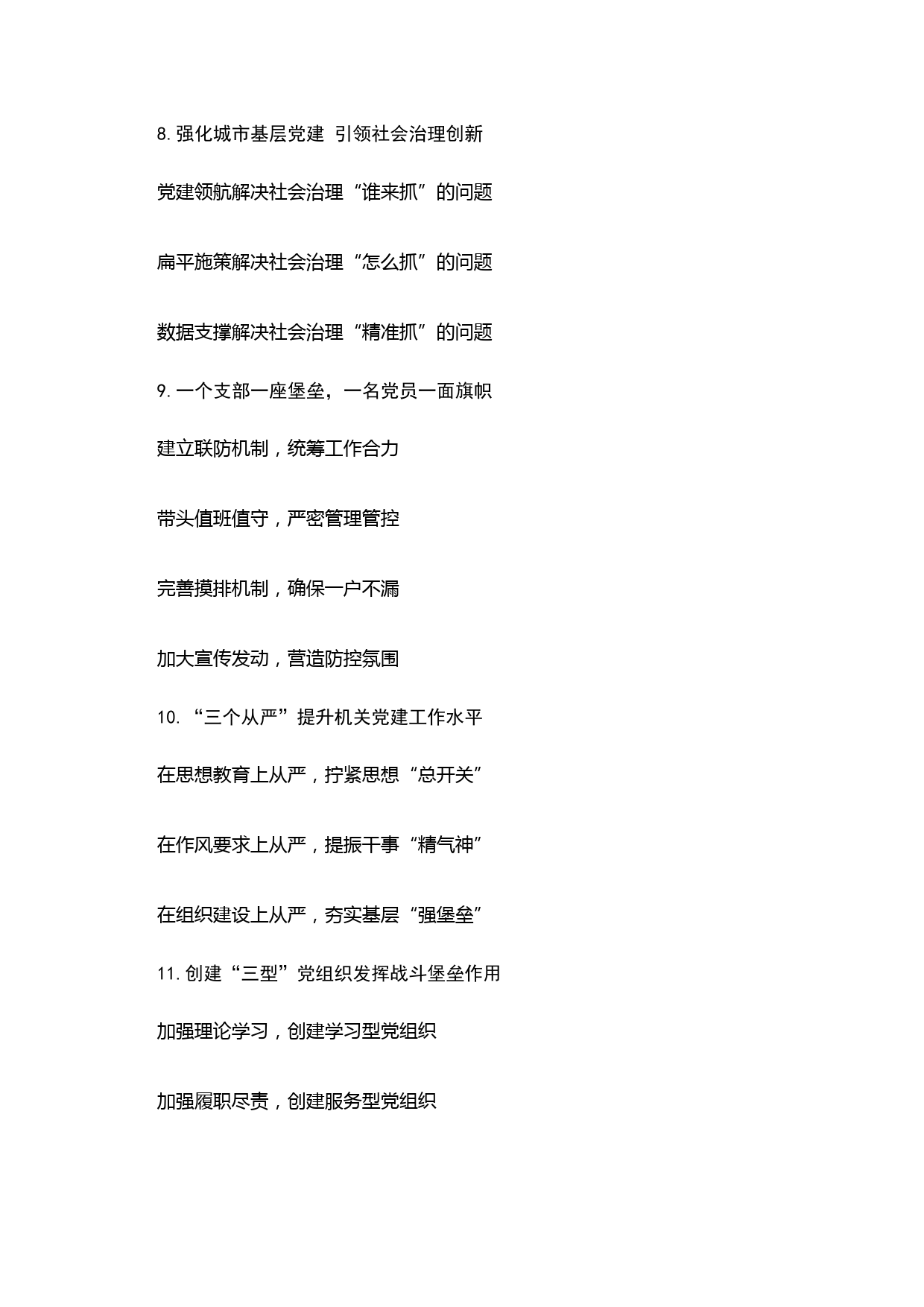 8. 强化城市基层党建 引领社会治理创新

党建领航解决社会治理“谁来抓”的问题

扁平施策解决社会治理“怎么抓”的问题

数据支撑解决社会治理“精准抓”的问题

9. 一个支部一座堡垒，一名党员一面旗帜

建立联防机制，统筹工作合力

带头值班值守，严密管理管控

完善摸排机制，确保一户不漏

加大宣传发动，营造防控氛围

10. “三个从严”提升机关党建工作水平

在思想教育上从严，拧紧思想“总开关”

在作风要求上从严，提振干事“精气神”

在组织建设上从严，夯实基层“强堡垒”

11. 创建“三型”党组织发挥战斗堡垒作用

加强理论学习，创建学习型党组织

加强履职尽责，创建服务型党组织